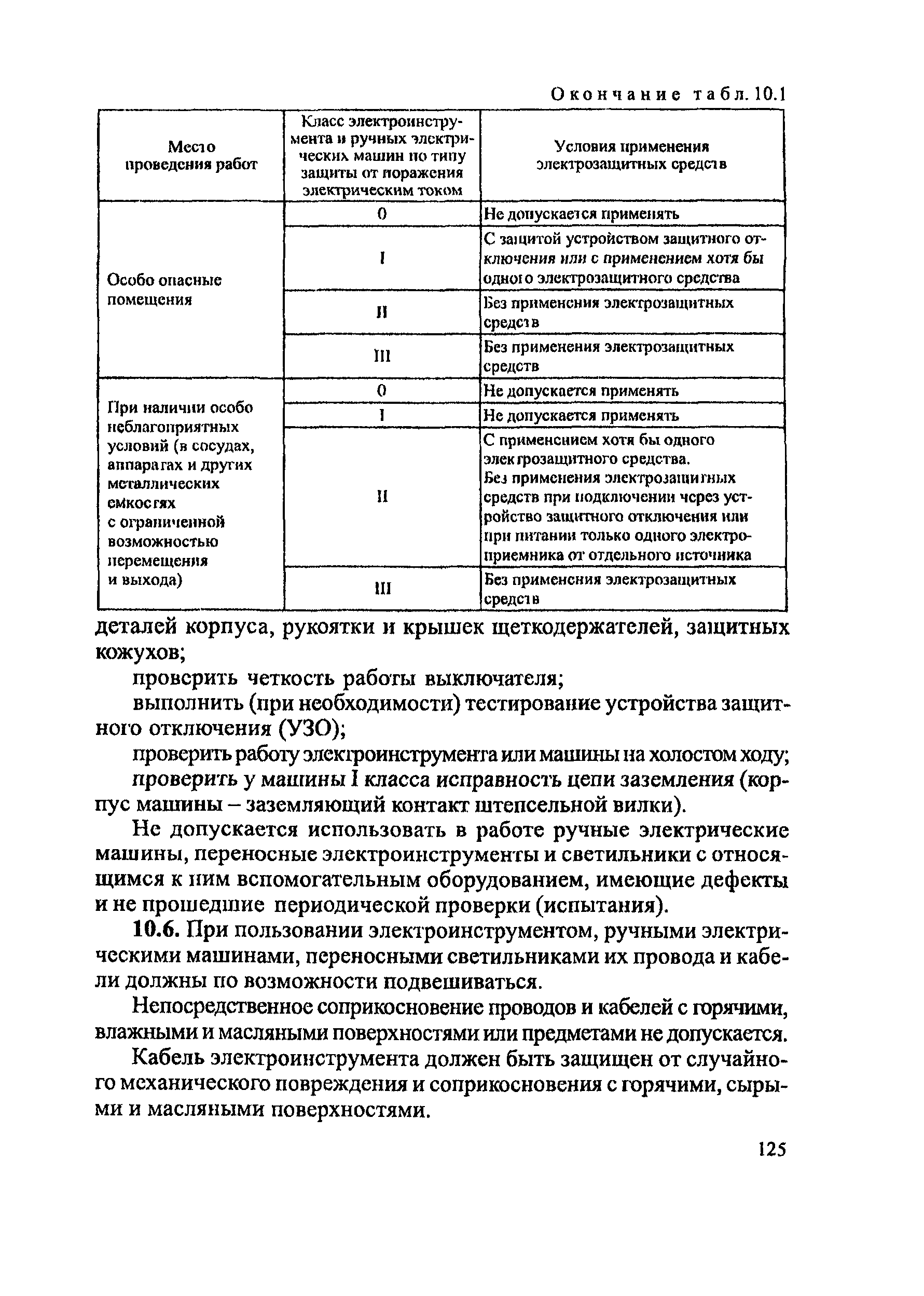 Окончание табл. 10.1

| Место проведения работ | Класс электроинструмента и ручных электрических машин по типу защиты от поражения электрическим током | Условия применения электрозащитных средств |
|---|---|---|
| Особо опасные помещения | 0 | Не допускается применять |
| | I | С защитой устройством защитного отключения или с применением хотя бы одного электрозащитного средства |
| | II | Без применения электрозащитных средств |
| | III | Без применения электрозащитных средств |
| При наличии особо неблагоприятных условий (в сосудах, аппаратах и других металлических емкостях с ограниченной возможностью перемещения и выхода) | 0 | Не допускается применять |
| | I | Не допускается применять |
| | II | С применением хотя бы одного электрозащитного средства. Без применения электрозащитных средств при подключении через устройство защитного отключения или при питании только одного электроприемника от отдельного источника |
| | III | Без применения электрозащитных средств |

деталей корпуса, рукоятки и крышек щеткодержателей, защитных кожухов;

проверить четкость работы выключателя;

выполнить (при необходимости) тестирование устройства защитного отключения (УЗО);

проверить работу электроинструмента или машины на холостом ходу;

проверить у машины I класса исправность цепи заземления (корпус машины – заземляющий контакт штепсельной вилки).

Не допускается использовать в работе ручные электрические машины, переносные электроинструменты и светильники с относящимся к ним вспомогательным оборудованием, имеющие дефекты и не прошедшие периодической проверки (испытания).

10.6. При пользовании электроинструментом, ручными электрическими машинами, переносными светильниками их провода и кабели должны по возможности подвешиваться.

Непосредственное соприкосновение проводов и кабелей с горячими, влажными и масляными поверхностями или предметами не допускается.

Кабель электроинструмента должен быть защищен от случайного механического повреждения и соприкосновения с горячими, сырыми и масляными поверхностями.

125